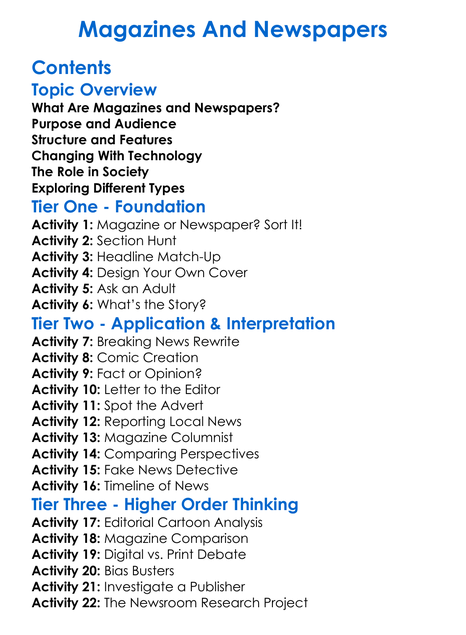 Magazines And Newspapers

Contents

Topic Overview

What Are Magazines and Newspapers?
Purpose and Audience
Structure and Features
Changing With Technology
The Role in Society
Exploring Different Types

Tier One - Foundation

Activity 1: Magazine or Newspaper? Sort It!
Activity 2: Section Hunt
Activity 3: Headline Match-Up
Activity 4: Design Your Own Cover
Activity 5: Ask an Adult
Activity 6: What's the Story?

Tier Two - Application & Interpretation

Activity 7: Breaking News Rewrite
Activity 8: Comic Creation
Activity 9: Fact or Opinion?
Activity 10: Letter to the Editor
Activity 11: Spot the Advert
Activity 12: Reporting Local News
Activity 13: Magazine Columnist
Activity 14: Comparing Perspectives
Activity 15: Fake News Detective
Activity 16: Timeline of News

Tier Three - Higher Order Thinking

Activity 17: Editorial Cartoon Analysis
Activity 18: Magazine Comparison
Activity 19: Digital vs. Print Debate
Activity 20: Bias Busters
Activity 21: Investigate a Publisher
Activity 22: The Newsroom Research Project